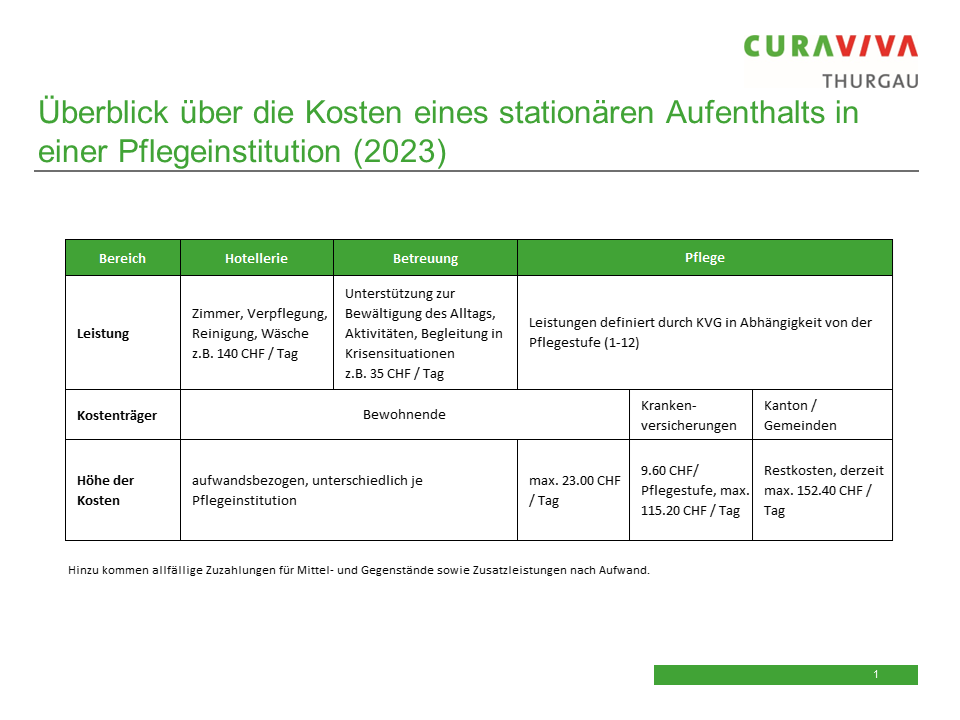 CURAVIVA
THURGAU

Überblick über die Kosten eines stationären Aufenthalts in einer Pflegeinstitution (2023)

| Bereich | Hotellerie | Betreuung | Pflege | | |
|---|---|---|---|---|---|
| Leistung | Zimmer, Verpflegung, Reinigung, Wäsche z.B. 140 CHF / Tag | Unterstützung zur Bewältigung des Alltags, Aktivitäten, Begleitung in Krisensituationen z.B. 35 CHF / Tag | Leistungen definiert durch KVG in Abhängigkeit von der Pflegestufe (1-12) | | |
| Kostenträger | Bewohnende | | | Kranken-versicherungen | Kanton / Gemeinden |
| Höhe der Kosten | aufwandsbezogen, unterschiedlich je Pflegeinstitution | | max. 23.00 CHF / Tag | 9.60 CHF/ Pflegestufe, max. 115.20 CHF / Tag | Restkosten, derzeit max. 152.40 CHF / Tag |

Hinzu kommen allfällige Zuzahlungen für Mittel- und Gegenstände sowie Zusatzleistungen nach Aufwand.

1